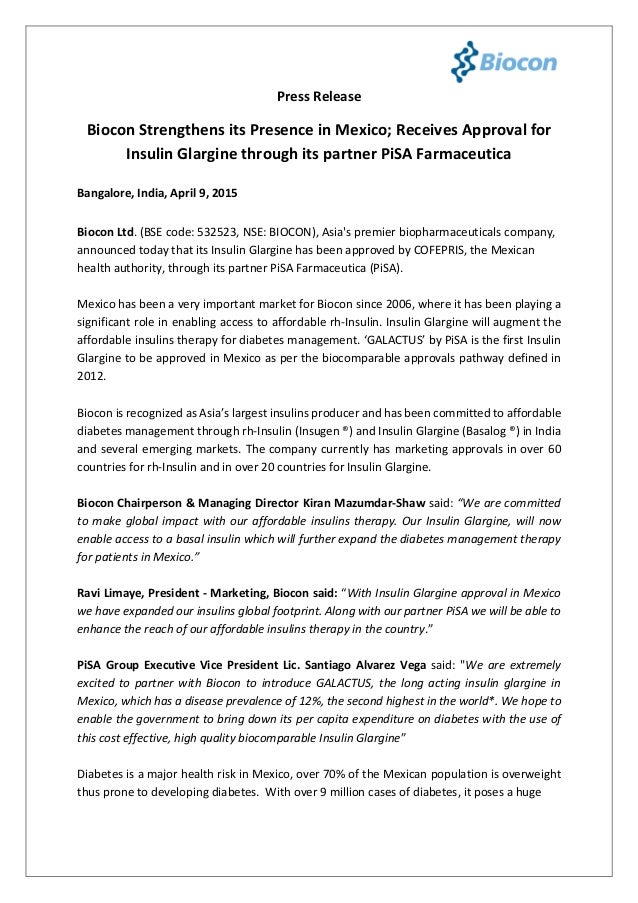 Biocon

Press Release

Biocon Strengthens its Presence in Mexico; Receives Approval for Insulin Glargine through its partner PiSA Farmaceutica

Bangalore, India, April 9, 2015

Biocon Ltd. (BSE code: 532523, NSE: BIOCON), Asia's premier biopharmaceuticals company, announced today that its Insulin Glargine has been approved by COFEPRIS, the Mexican health authority, through its partner PiSA Farmaceutica (PiSA).

Mexico has been a very important market for Biocon since 2006, where it has been playing a significant role in enabling access to affordable rh-Insulin. Insulin Glargine will augment the affordable insulins therapy for diabetes management. 'GALACTUS' by PiSA is the first Insulin Glargine to be approved in Mexico as per the biocomparable approvals pathway defined in 2012.

Biocon is recognized as Asia's largest insulins producer and has been committed to affordable diabetes management through rh-Insulin (Insugen ®) and Insulin Glargine (Basalog ®) in India and several emerging markets. The company currently has marketing approvals in over 60 countries for rh-Insulin and in over 20 countries for Insulin Glargine.

Biocon Chairperson & Managing Director Kiran Mazumdar-Shaw said: "We are committed to make global impact with our affordable insulins therapy. Our Insulin Glargine, will now enable access to a basal insulin which will further expand the diabetes management therapy for patients in Mexico."

Ravi Limaye, President - Marketing, Biocon said: "With Insulin Glargine approval in Mexico we have expanded our insulins global footprint. Along with our partner PiSA we will be able to enhance the reach of our affordable insulins therapy in the country."

PiSA Group Executive Vice President Lic. Santiago Alvarez Vega said: "We are extremely excited to partner with Biocon to introduce GALACTUS, the long acting insulin glargine in Mexico, which has a disease prevalence of 12%, the second highest in the world*. We hope to enable the government to bring down its per capita expenditure on diabetes with the use of this cost effective, high quality biocomparable Insulin Glargine"

Diabetes is a major health risk in Mexico, over 70% of the Mexican population is overweight thus prone to developing diabetes. With over 9 million cases of diabetes, it poses a huge